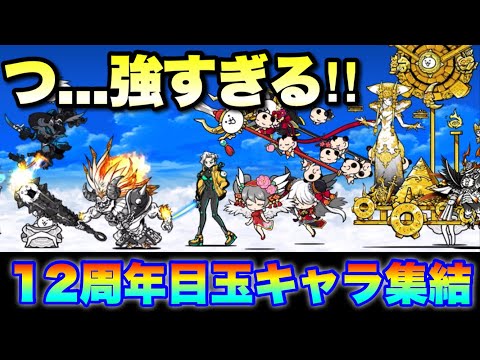 つ…強すぎる!!

12周年目玉キャラ集結